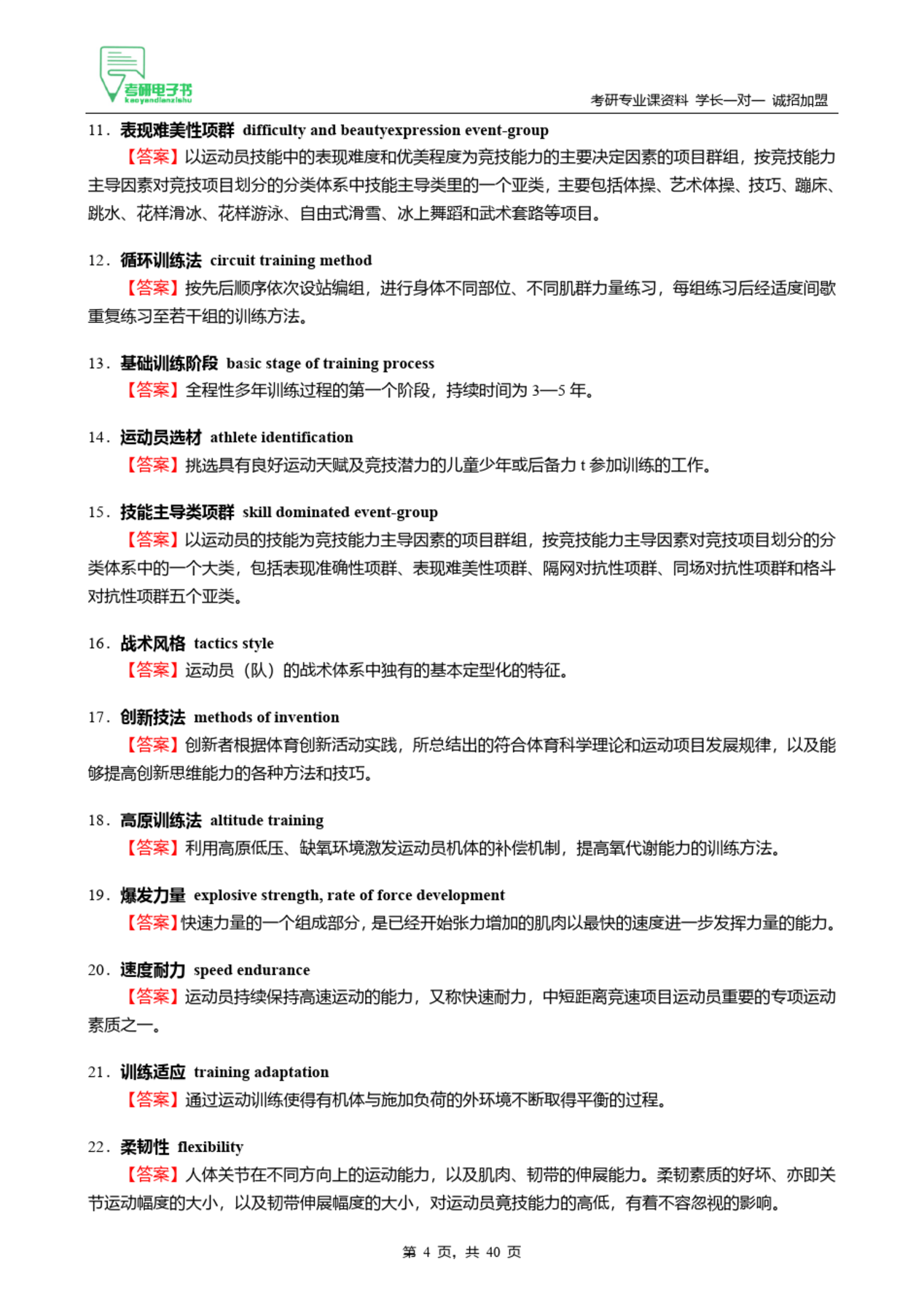 考研电子书
kaoyandianzishu

考研专业课资料 学长一对一 诚招加盟

11．表现难美性项群 difficulty and beautyexpression event-group

【答案】以运动员技能中的表现难度和优美程度为竞技能力的主要决定因素的项目群组，按竞技能力主导因素对竞技项目划分的分类体系中技能主导类里的一个亚类，主要包括体操、艺术体操、技巧、蹦床、跳水、花样滑冰、花样游泳、自由式滑雪、冰上舞蹈和武术套路等项目。

12．循环训练法 circuit training method

【答案】按先后顺序依次设站编组，进行身体不同部位、不同肌群力量练习，每组练习后经适度间歇重复练习至若干组的训练方法。

13．基础训练阶段 basic stage of training process

【答案】全程性多年训练过程的第一个阶段，持续时间为 3—5 年。

14．运动员选材 athlete identification

【答案】挑选具有良好运动天赋及竞技潜力的儿童少年或后备力 t 参加训练的工作。

15．技能主导类项群 skill dominated event-group

【答案】以运动员的技能为竞技能力主导因素的项目群组，按竞技能力主导因素对竞技项目划分的分类体系中的一个大类，包括表现准确性项群、表现难美性项群、隔网对抗性项群、同场对抗性项群和格斗对抗性项群五个亚类。

16．战术风格 tactics style

【答案】运动员（队）的战术体系中独有的基本定型化的特征。

17．创新技法 methods of invention

【答案】创新者根据体育创新活动实践，所总结出的符合体育科学理论和运动项目发展规律，以及能够提高创新思维能力的各种方法和技巧。

18．高原训练法 altitude training

【答案】利用高原低压、缺氧环境激发运动员机体的补偿机制，提高氧代谢能力的训练方法。

19．爆发力量 explosive strength, rate of force development

【答案】快速力量的一个组成部分，是已经开始张力增加的肌肉以最快的速度进一步发挥力量的能力。

20．速度耐力 speed endurance

【答案】运动员持续保持高速运动的能力，又称快速耐力，中短距离竞速项目运动员重要的专项运动素质之一。

21．训练适应 training adaptation

【答案】通过运动训练使得有机体与施加负荷的外环境不断取得平衡的过程。

22．柔韧性 flexibility

【答案】人体关节在不同方向上的运动能力，以及肌肉、韧带的伸展能力。柔韧素质的好坏、亦即关节运动幅度的大小，以及韧带伸展幅度的大小，对运动员竞技能力的高低，有着不容忽视的影响。

第 4 页，共 40 页